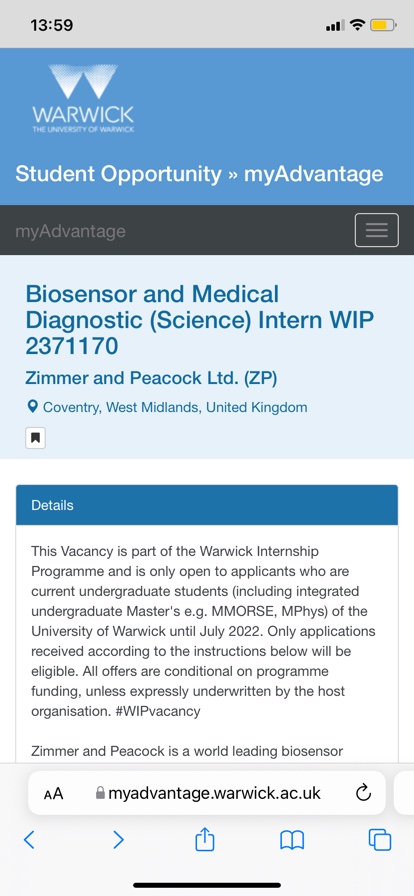 13:59

WARWICK
THE UNIVERSITY OF WARWICK

Student Opportunity » myAdvantage

myAdvantage

Biosensor and Medical Diagnostic (Science) Intern WIP 2371170

Zimmer and Peacock Ltd. (ZP)

Coventry, West Midlands, United Kingdom

Details

This Vacancy is part of the Warwick Internship Programme and is only open to applicants who are current undergraduate students (including integrated undergraduate Master's e.g. MMORSE, MPhys) of the University of Warwick until July 2022. Only applications received according to the instructions below will be eligible. All offers are conditional on programme funding, unless expressly underwritten by the host organisation. #WIPvacancy

Zimmer and Peacock is a world leading biosensor

AA myadvantage.warwick.ac.uk